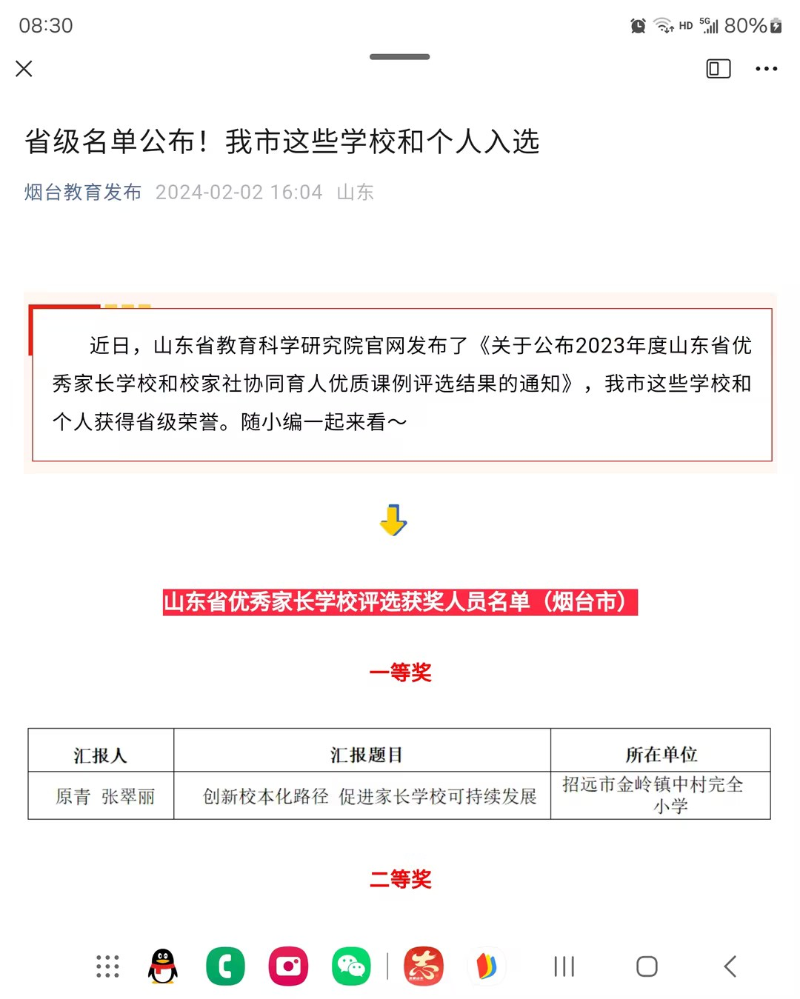 08:30 HD 5G 80%

省级名单公布！我市这些学校和个人入选

烟台教育发布 2024-02-02 16:04 山东

近日，山东省教育科学研究院官网发布了《关于公布2023年度山东省优秀家长学校和校家社协同育人优质课例评选结果的通知》，我市这些学校和个人获得省级荣誉。随小编一起来看～

山东省优秀家长学校评选获奖人员名单（烟台市）

一等奖

| 汇报人 | 汇报题目 | 所在单位 |
|---|---|---|
| 原青 张翠丽 | 创新校本化路径 促进家长学校可持续发展 | 招远市金岭镇中村完全小学 |

二等奖